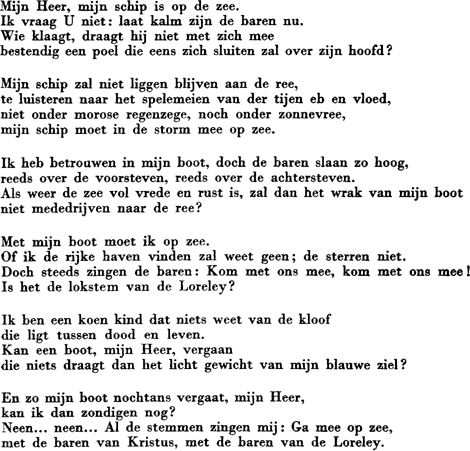 Mijn Heer, mijn schip is op de zee.
Ik vraag U niet: laat kalm zijn de baren nu.
Wie klaagt, draagt hij niet met zich mee
bestendig een poel die eens zich sluiten zal over zijn hoofd?

Mijn schip zal niet liggen blijven aan de ree,
te luisteren naar het spelemeien van der tijen eb en vloed,
niet onder morose regenzege, noch onder zonnevree,
mijn schip moet in de storm mee op zee.

Ik heb betrouwen in mijn boot, doch de baren slaan zo hoog,
reeds over de voorsteven, reeds over de achtersteven.
Als weer de zee vol vrede en rust is, zal dan het wrak van mijn boot
niet mededrijven naar de ree?

Met mijn boot moet ik op zee.
Of ik de rijke haven vinden zal weet geen; de sterren niet.
Doch steeds zingen de baren: Kom met ons mee, kom met ons mee!
Is het de lokstem van de Loreley?

Ik ben een koen kind dat niets weet van de kloof
die ligt tussen dood en leven.
Kan een boot, mijn Heer, vergaan
die niets draagt dan het licht gewicht van mijn blauwe ziel?

En zo mijn boot nochtans vergaat, mijn Heer,
kan ik dan zondigen nog?
Neen... neen... Al de stemmen zingen mij: Ga mee op zee,
met de baren van Kristus, met de baren van de Loreley.